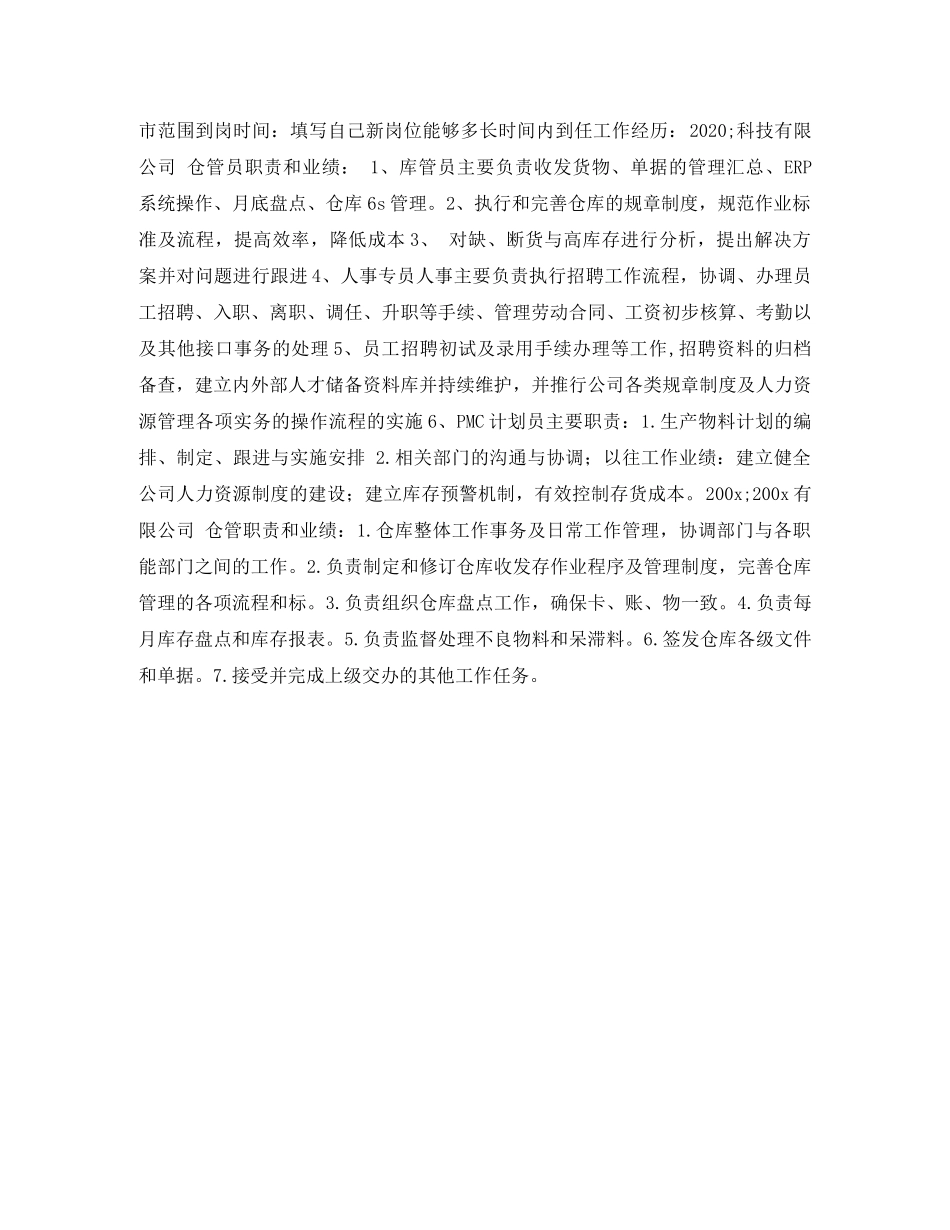 市范围到岗时间：填写自己新岗位能够多长时间内到任工作经历：2020;科技有限公司 仓管员职责和业绩： 1、库管员主要负责收发货物、单据的管理汇总、ERP系统操作、月底盘点、仓库6s管理。2、执行和完善仓库的规章制度，规范作业标准及流程，提高效率，降低成本3、 对缺、断货与高库存进行分析，提出解决方案并对问题进行跟进4、人事专员人事主要负责执行招聘工作流程，协调、办理员工招聘、入职、离职、调任、升职等手续、管理劳动合同、工资初步核算、考勤以及其他接口事务的处理5、员工招聘初试及录用手续办理等工作,招聘资料的归档备查，建立内外部人才储备资料库并持续维护，并推行公司各类规章制度及人力资源管理各项实务的操作流程的实施6、PMC计划员主要职责：1.生产物料计划的编排、制定、跟进与实施安排 2.相关部门的沟通与协调；以往工作业绩：建立健全公司人力资源制度的建设；建立库存预警机制，有效控制存货成本。200x;200x有限公司 仓管职责和业绩：1.仓库整体工作事务及日常工作管理，协调部门与各职能部门之间的工作。2.负责制定和修订仓库收发存作业程序及管理制度，完善仓库管理的各项流程和标。3.负责组织仓库盘点工作，确保卡、账、物一致。4.负责每月库存盘点和库存报表。5.负责监督处理不良物料和呆滞料。6.签发仓库各级文件和单据。7.接受并完成上级交办的其他工作任务。